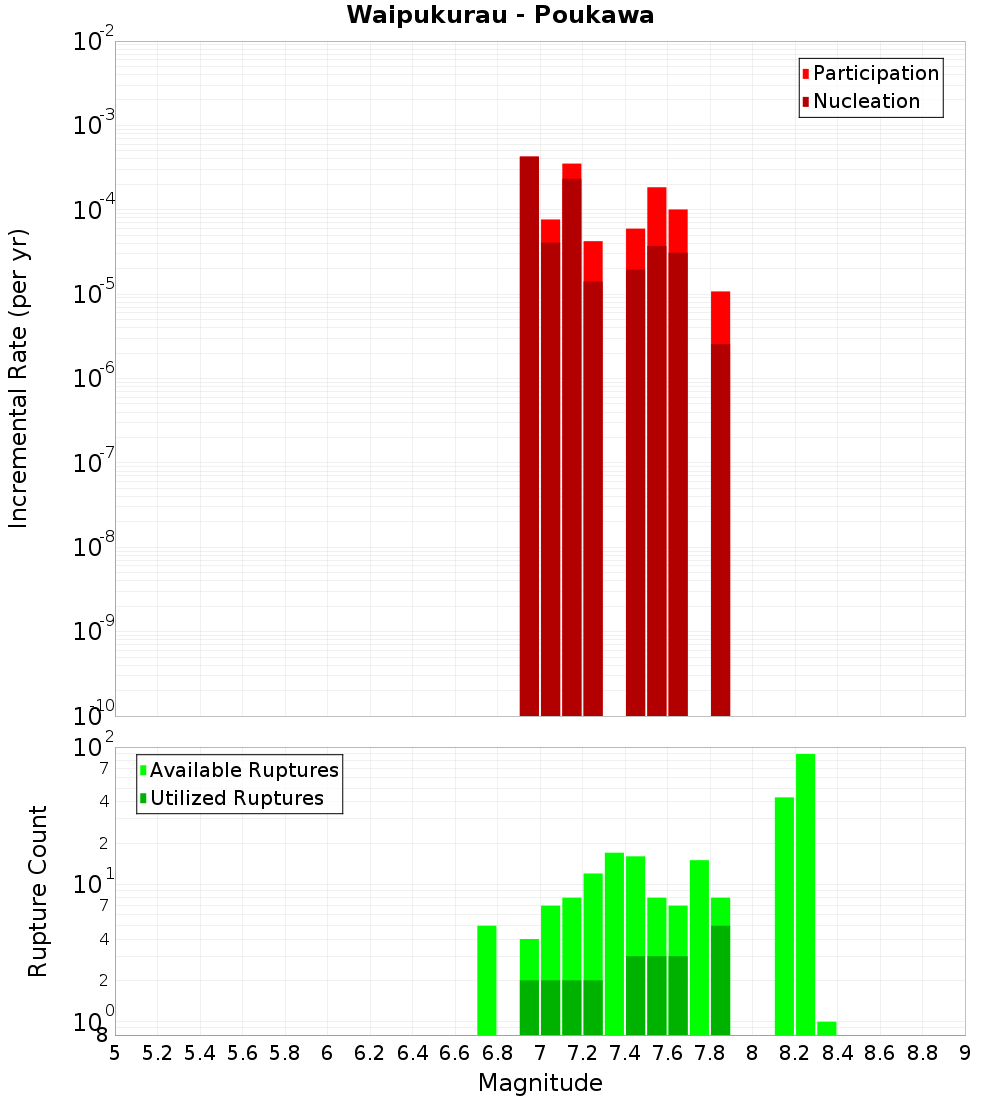 Waipukurau - Poukawa

Participation
Nucleation

Incremental Rate (per yr)

$10^{-2}$
$10^{-3}$
$10^{-4}$
$10^{-5}$
$10^{-6}$
$10^{-7}$
$10^{-8}$
$10^{-9}$
$10^{-10}$

Available Ruptures
Utilized Ruptures

Rupture Count

$10^{2}$
7
4
2
$10^{1}$
7
4
2
$10^{0}$
8

5 5.2 5.4 5.6 5.8 6 6.2 6.4 6.6 6.8 7 7.2 7.4 7.6 7.8 8 8.2 8.4 8.6 8.8 9

Magnitude